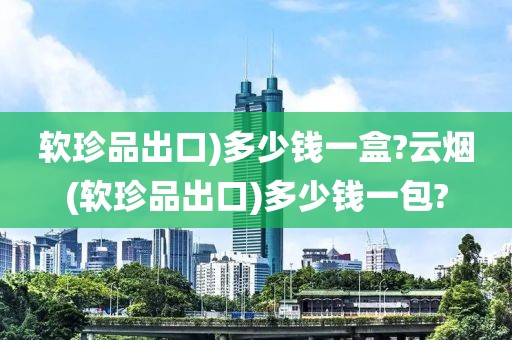 软珍品出口)多少钱一盒?云烟(软珍品出口)多少钱一包?